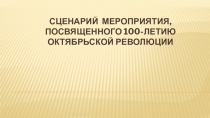 СЦЕНАРИЙ МЕРОПРИЯТИЯ, ПОСВЯЩЕННОГО 100-ЛЕТИЮ ОКТЯБРЬСКОЙ РЕВОЛЮЦИИ